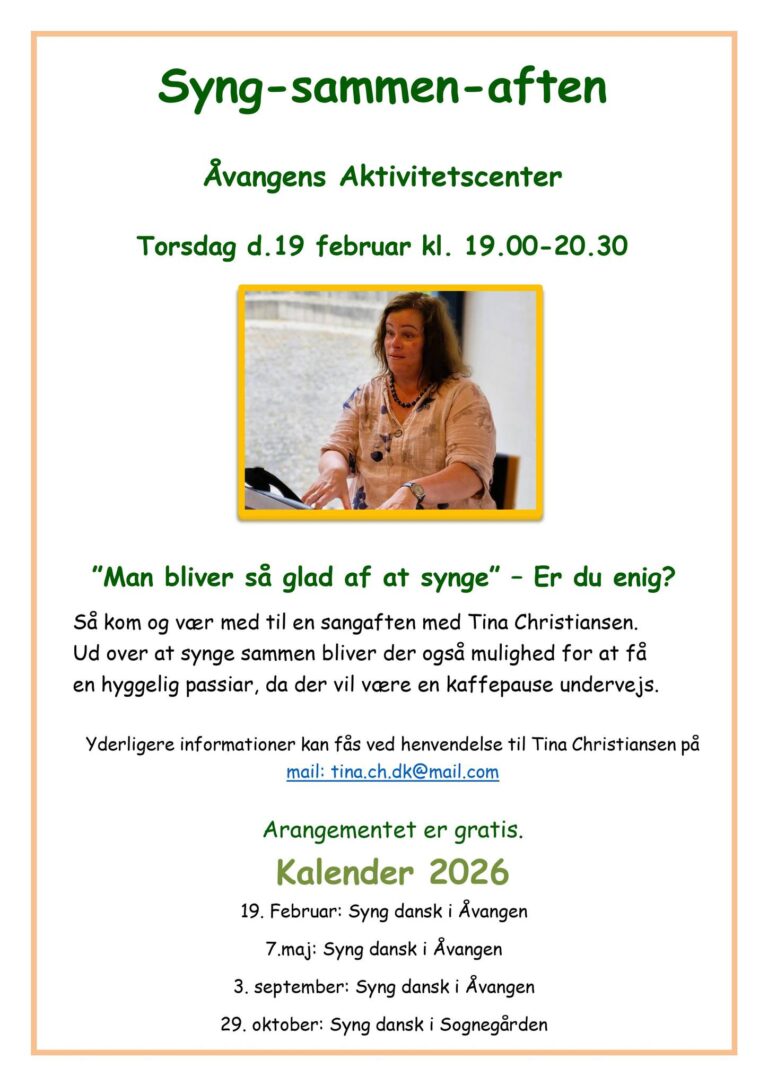 Syng-sammen-aften

Åvangens Aktivitetscenter

Torsdag d.19 februar kl. 19.00-20.30

"Man bliver så glad af at synge" – Er du enig?

Så kom og vær med til en sangaften med Tina Christiansen. Ud over at synge sammen bliver der også mulighed for at få en hyggelig passiar, da der vil være en kaffepause undervejs.

Yderligere informationer kan fås ved henvendelse til Tina Christiansen på mail: tina.ch.dk@mail.com

Arangementet er gratis.

Kalender 2026

19. Februar: Syng dansk i Åvangen

7.maj: Syng dansk i Åvangen

3. september: Syng dansk i Åvangen

29. oktober: Syng dansk i Sognegården